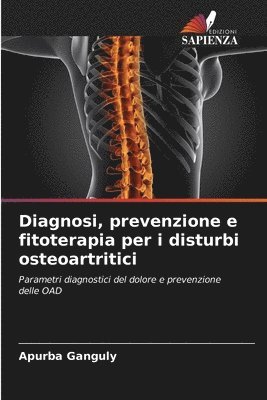 EDIZIONI
SAPIENZA

Diagnosi, prevenzione e fitoterapia per i disturbi osteoartritici

Parametri diagnostici del dolore e prevenzione delle OAD

Apurba Ganguly